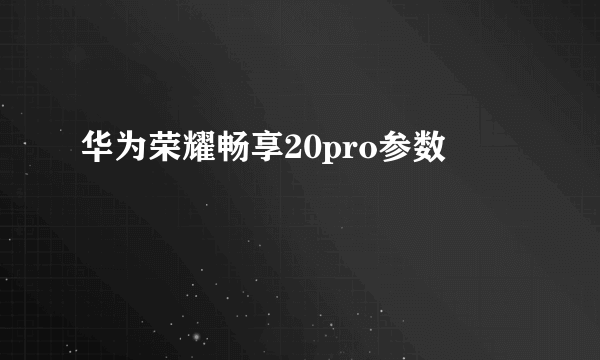 华为荣耀畅享20pro参数